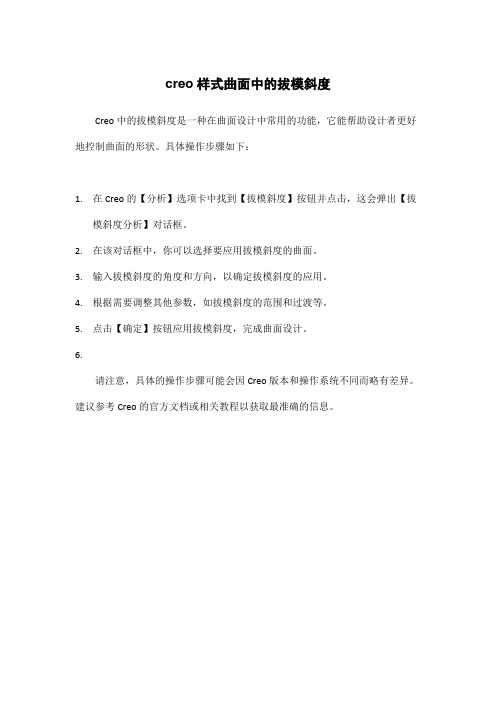 creo 样式曲面中的拔模斜度

Creo 中的拔模斜度是一种在曲面设计中常用的功能，它能帮助设计者更好地控制曲面的形状。具体操作步骤如下：

1. 在 Creo 的【分析】选项卡中找到【拔模斜度】按钮并点击，这会弹出【拔模斜度分析】对话框。
2. 在该对话框中，你可以选择要应用拔模斜度的曲面。
3. 输入拔模斜度的角度和方向，以确定拔模斜度的应用。
4. 根据需要调整其他参数，如拔模斜度的范围和过渡等。
5. 点击【确定】按钮应用拔模斜度，完成曲面设计。
6.

请注意，具体的操作步骤可能会因 Creo 版本和操作系统不同而略有差异。建议参考 Creo 的官方文档或相关教程以获取最准确的信息。